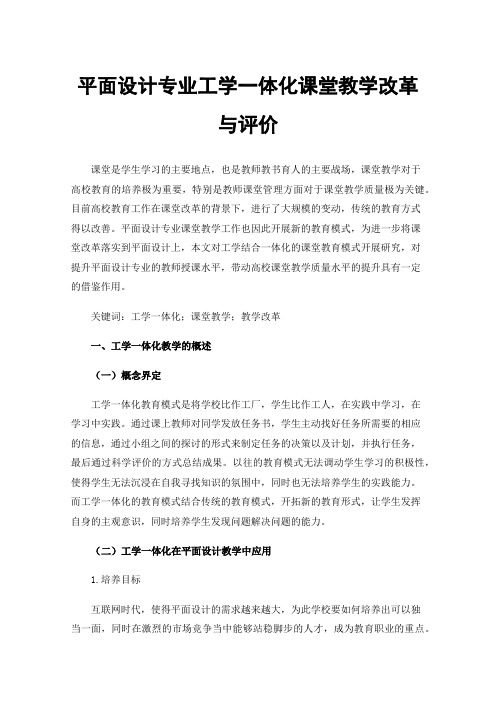 平面设计专业工学一体化课堂教学改革与评价

课堂是学生学习的主要地点，也是教师教书育人的主要战场，课堂教学对于高校教育的培养极为重要，特别是教师课堂管理方面对于课堂教学质量极为关键。目前高校教育工作在课堂改革的背景下，进行了大规模的变动，传统的教育方式得以改善。平面设计专业课堂教学工作也因此开展新的教育模式，为进一步将课堂改革落实到平面设计上，本文对工学结合一体化的课堂教育模式开展研究，对提升平面设计专业的教师授课水平，带动高校课堂教学质量水平的提升具有一定的借鉴作用。

关键词：工学一体化；课堂教学；教学改革

一、工学一体化教学的概述

（一）概念界定

工学一体化教育模式是将学校比作工厂，学生比作工人，在实践中学习，在学习中实践。通过课上教师对同学发放任务书，学生主动找好任务所需要的相应的信息，通过小组之间的探讨的形式来制定任务的决策以及计划，并执行任务，最后通过科学评价的方式总结成果。以往的教育模式无法调动学生学习的积极性，使得学生无法沉浸在自我寻找知识的氛围中，同时也无法培养学生的实践能力。而工学一体化的教育模式结合传统的教育模式，开拓新的教育形式，让学生发挥自身的主观意识，同时培养学生发现问题解决问题的能力。

（二）工学一体化在平面设计教学中应用

1.培养目标

互联网时代，使得平面设计的需求越来越大，为此学校要如何培养出可以独当一面，同时在激烈的市场竞争当中能够站稳脚步的人才，成为教育职业的重点。